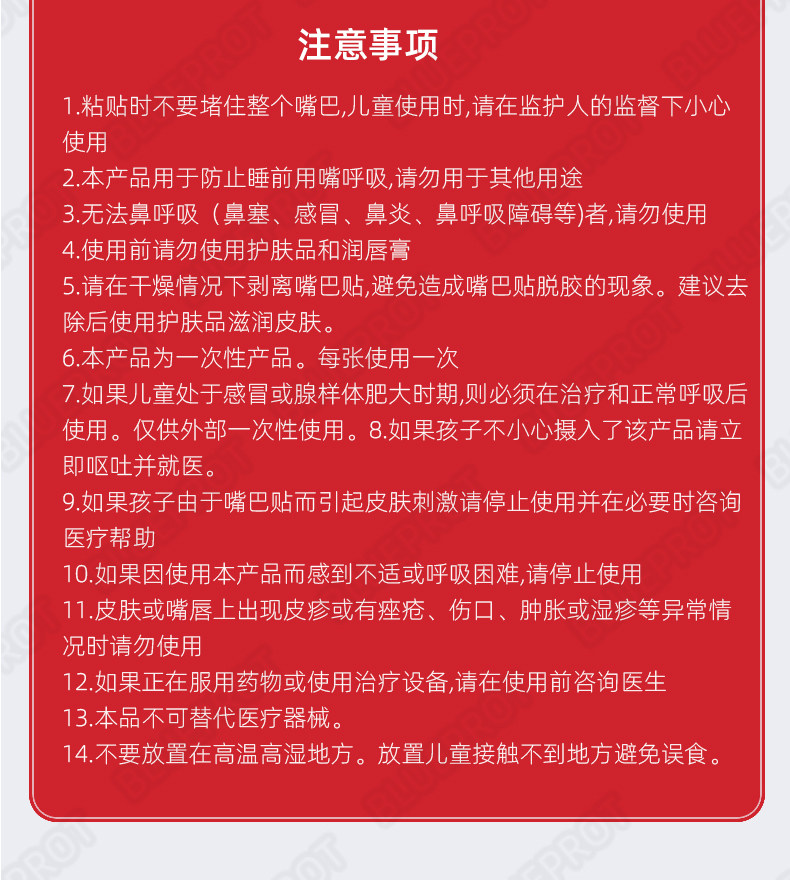 注意事项

1.粘贴时不要堵住整个嘴巴,儿童使用时,请在监护人的监督下小心使用

2.本产品用于防止睡前用嘴呼吸,请勿用于其他用途

3.无法鼻呼吸（鼻塞、感冒、鼻炎、鼻呼吸障碍等)者,请勿使用

4.使用前请勿使用护肤品和润唇膏

5.请在干燥情况下剥离嘴巴贴,避免造成嘴巴贴脱胶的现象。建议去除后使用护肤品滋润皮肤。

6.本产品为一次性产品。每张使用一次

7.如果儿童处于感冒或腺样体肥大时期,则必须在治疗和正常呼吸后使用。仅供外部一次性使用。8.如果孩子不小心摄入了该产品请立即呕吐并就医。

9.如果孩子由于嘴巴贴而引起皮肤刺激请停止使用并在必要时咨询医疗帮助

10.如果因使用本产品而感到不适或呼吸困难,请停止使用

11.皮肤或嘴唇上出现皮疹或有痤疮、伤口、肿胀或湿疹等异常情况时请勿使用

12.如果正在服用药物或使用治疗设备,请在使用前咨询医生

13.本品不可替代医疗器械。

14.不要放置在高温高湿地方。放置儿童接触不到地方避免误食。